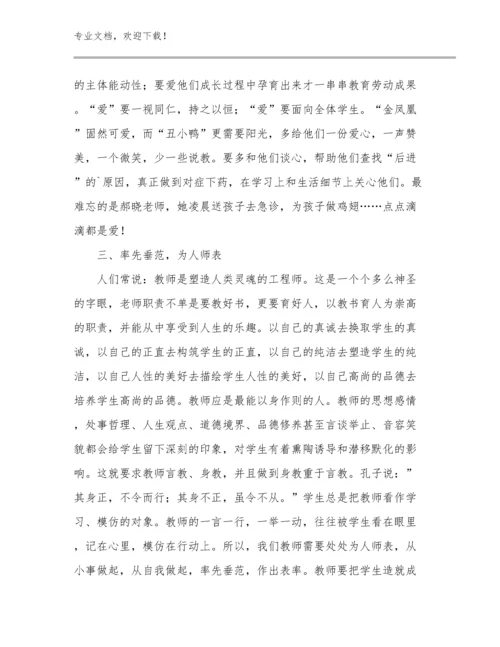 专业文档，欢迎下载！

的主体能动性；要爱他们成长过程中孕育出来才一串串教育劳动成果。“爱”要一视同仁，持之以恒；“爱”要面向全体学生。“金凤凰”固然可爱，而“丑小鸭”更需要阳光，多给他们一份爱心，一声赞美，一个微笑，少一些说教。要多和他们谈心，帮助他们查找“后进”的`原因，真正做到对症下药，在学习上和生活细节上关心他们。最难忘的是郝晓老师，她凌晨送孩子去急诊，为孩子做鸡翅……点点滴滴都是爱！

三、率先垂范，为人师表

人们常说：教师是塑造人类灵魂的工程师。这是一个个多么神圣的字眼，老师职责不单是要教好书，更要育好人，以教书育人为崇高的职责，并能从中享受到人生的乐趣。以自己的真诚去换取学生的真诚，以自己的正直去构筑学生的正直，以自己的纯洁去塑造学生的纯洁，以自己人性的美好去描绘学生人性的美好，以自己高尚的品德去培养学生高尚的品德。教师应是最能以身作则的人。教师的思想感情，处事哲理、人生观点、道德境界、品德修养甚至言谈举止、音容笑貌都会给学生留下深刻的印象，对学生有着熏陶诱导和潜移默化的影响。这就要求教师言教、身教，并且做到身教重于言教。孔子说：”其身正，不令而行；其身不正，虽令不从。”学生总是把教师看作学习、模仿的对象。教师的一言一行，一举一动，往往被学生看在眼里，记在心里，模仿在行动上。所以，我们教师需要处处为人师表，从小事做起，从自我做起，率先垂范，作出表率。教师要把学生造就成